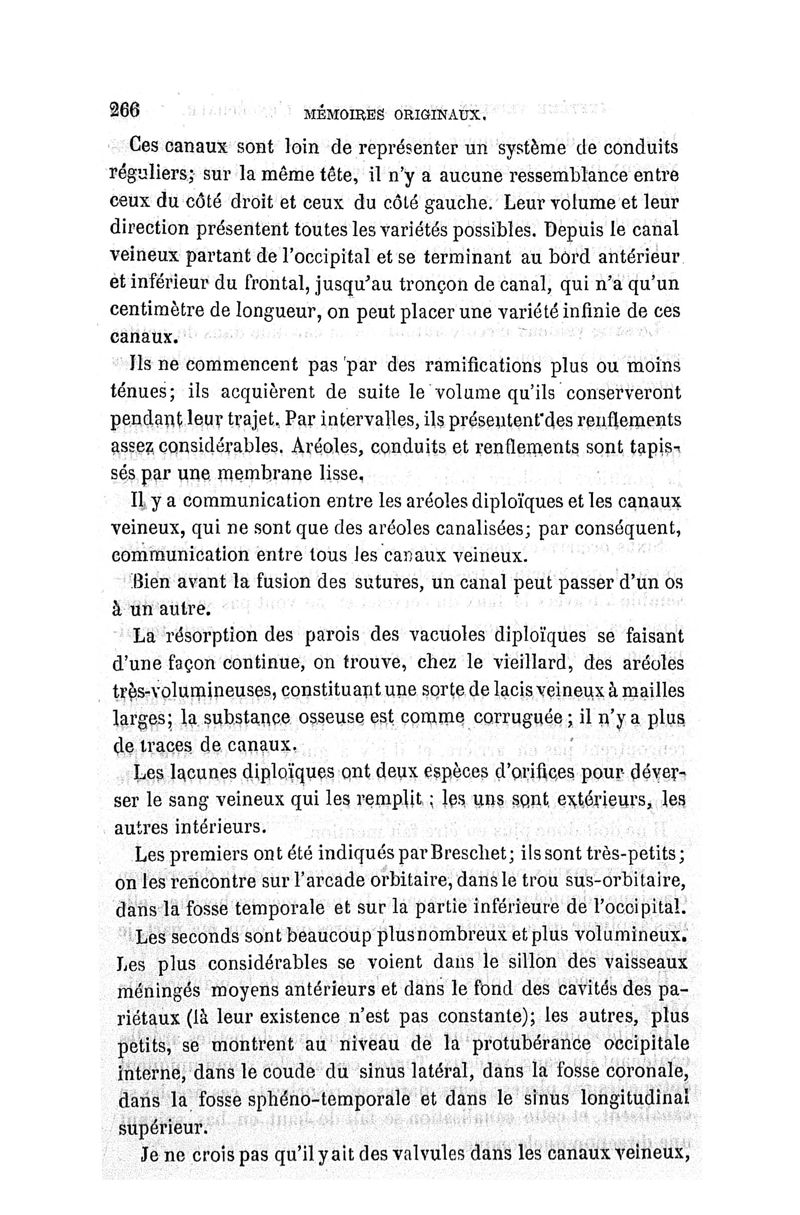 266 MÉMOIRES ORIGINAUX.

Ces canaux sont loin de représenter un système de conduits réguliers; sur la même tête, il n'y a aucune ressemblance entre ceux du côté droit et ceux du côté gauche. Leur volume et leur direction présentent toutes les variétés possibles. Depuis le canal veineux partant de l'occipital et se terminant au bord antérieur et inférieur du frontal, jusqu'au tronçon de canal, qui n'a qu'un centimètre de longueur, on peut placer une variété infinie de ces canaux.

Ils ne commencent pas par des ramifications plus ou moins ténues; ils acquièrent de suite le volume qu'ils conserveront pendant leur trajet. Par intervalles, ils présentent des renflements assez considérables. Aréoles, conduits et renflements sont tapissés par une membrane lisse.

Il y a communication entre les aréoles diploïques et les canaux veineux, qui ne sont que des aréoles canalisées; par conséquent, communication entre tous les canaux veineux.

Bien avant la fusion des sutures, un canal peut passer d'un os à un autre.

La résorption des parois des vacuoles diploïques se faisant d'une façon continue, on trouve, chez le vieillard, des aréoles très-volumineuses, constituant une sorte de lacis veineux à mailles larges; la substance osseuse est comme corruguée; il n'y a plus de traces de canaux.

Les lacunes diploïques ont deux espèces d'orifices pour déverser le sang veineux qui les remplit; les uns sont extérieurs, les autres intérieurs.

Les premiers ont été indiqués par Breschet; ils sont très-petits; on les rencontre sur l'arcade orbitaire, dans le trou sus-orbitaire, dans la fosse temporale et sur la partie inférieure de l'occipital.

Les seconds sont beaucoup plus nombreux et plus volumineux. Les plus considérables se voient dans le sillon des vaisseaux méningés moyens antérieurs et dans le fond des cavités des pariétaux (là leur existence n'est pas constante); les autres, plus petits, se montrent au niveau de la protubérance occipitale interne, dans le coude du sinus latéral, dans la fosse coronale, dans la fosse sphéno-temporale et dans le sinus longitudinal supérieur.

Je ne crois pas qu'il y ait des valvules dans les canaux veineux,